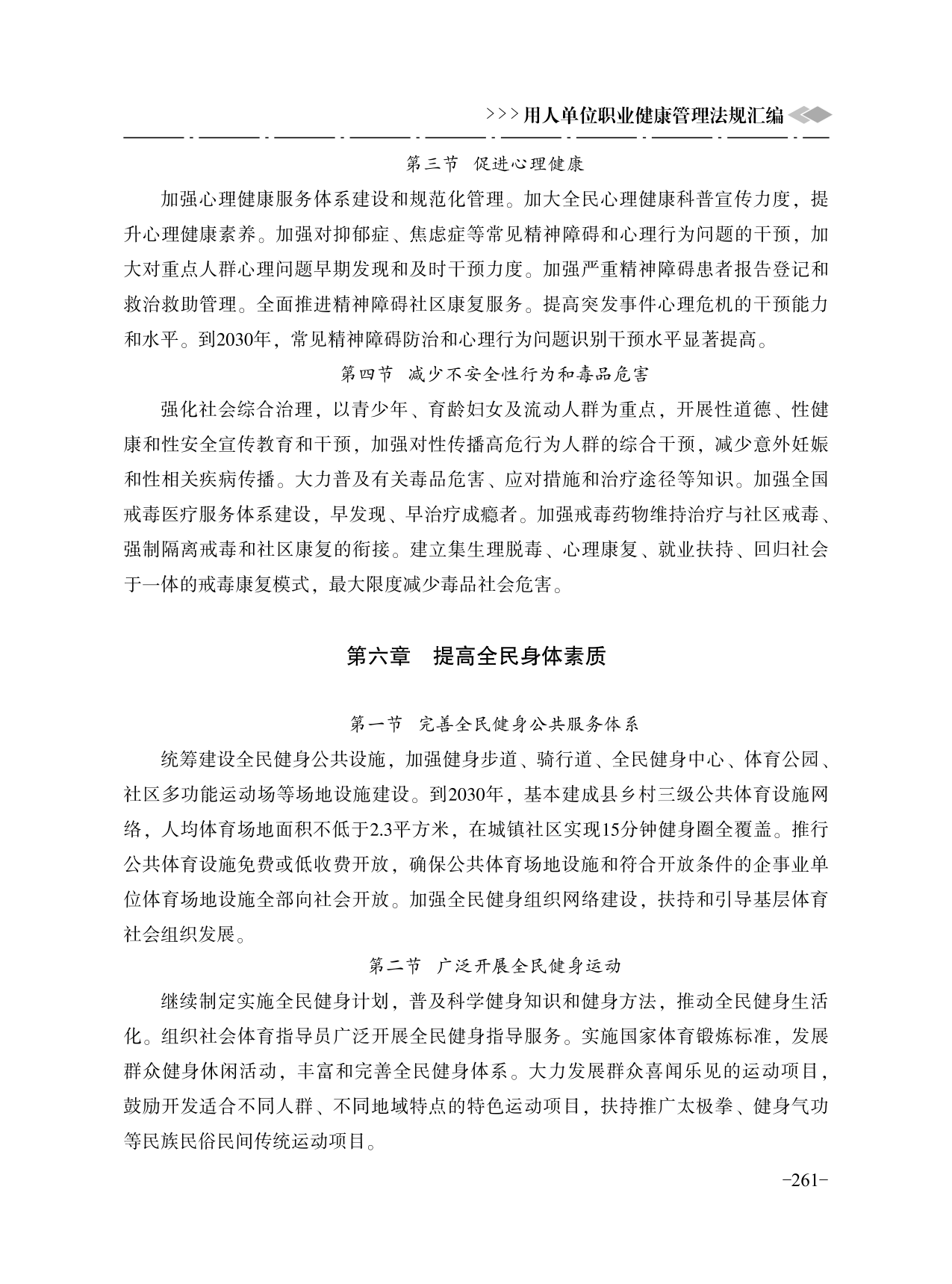 >>>用人单位职业健康管理法规汇编

第三节　促进心理健康

加强心理健康服务体系建设和规范化管理。加大全民心理健康科普宣传力度，提升心理健康素养。加强对抑郁症、焦虑症等常见精神障碍和心理行为问题的干预，加大对重点人群心理问题早期发现和及时干预力度。加强严重精神障碍患者报告登记和救治救助管理。全面推进精神障碍社区康复服务。提高突发事件心理危机的干预能力和水平。到2030年，常见精神障碍防治和心理行为问题识别干预水平显著提高。

第四节　减少不安全性行为和毒品危害

强化社会综合治理，以青少年、育龄妇女及流动人群为重点，开展性道德、性健康和性安全宣传教育和干预，加强对性传播高危行为人群的综合干预，减少意外妊娠和性相关疾病传播。大力普及有关毒品危害、应对措施和治疗途径等知识。加强全国戒毒医疗服务体系建设，早发现、早治疗成瘾者。加强戒毒药物维持治疗与社区戒毒、强制隔离戒毒和社区康复的衔接。建立集生理脱毒、心理康复、就业扶持、回归社会于一体的戒毒康复模式，最大限度减少毒品社会危害。

第六章　提高全民身体素质

第一节　完善全民健身公共服务体系

统筹建设全民健身公共设施，加强健身步道、骑行道、全民健身中心、体育公园、社区多功能运动场等场地设施建设。到2030年，基本建成县乡村三级公共体育设施网络，人均体育场地面积不低于2.3平方米，在城镇社区实现15分钟健身圈全覆盖。推行公共体育设施免费或低收费开放，确保公共体育场地设施和符合开放条件的企事业单位体育场地设施全部向社会开放。加强全民健身组织网络建设，扶持和引导基层体育社会组织发展。

第二节　广泛开展全民健身运动

继续制定实施全民健身计划，普及科学健身知识和健身方法，推动全民健身生活化。组织社会体育指导员广泛开展全民健身指导服务。实施国家体育锻炼标准，发展群众健身休闲活动，丰富和完善全民健身体系。大力发展群众喜闻乐见的运动项目，鼓励开发适合不同人群、不同地域特点的特色运动项目，扶持推广太极拳、健身气功等民族民俗民间传统运动项目。

-261-